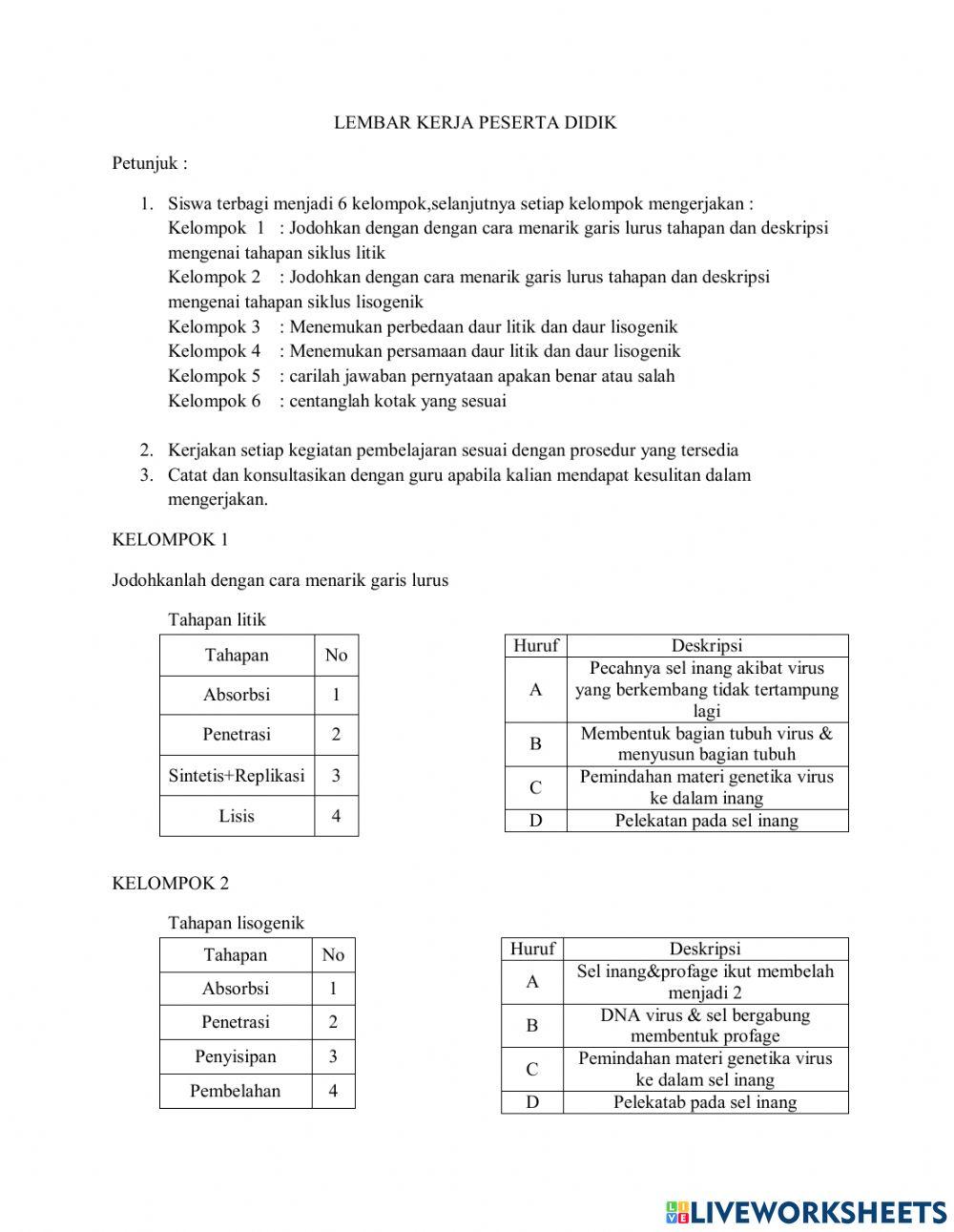 LEMBAR KERJA PESERTA DIDIK

Petunjuk :

1. Siswa terbagi menjadi 6 kelompok,selanjutnya setiap kelompok mengerjakan :
Kelompok 1 : Jodohkan dengan dengan cara menarik garis lurus tahapan dan deskripsi mengenai tahapan siklus litik
Kelompok 2 : Jodohkan dengan cara menarik garis lurus tahapan dan deskripsi mengenai tahapan siklus lisogenik
Kelompok 3 : Menemukan perbedaan daur litik dan daur lisogenik
Kelompok 4 : Menemukan persamaan daur litik dan daur lisogenik
Kelompok 5 : carilah jawaban pernyataan apakan benar atau salah
Kelompok 6 : centanglah kotak yang sesuai

2. Kerjakan setiap kegiatan pembelajaran sesuai dengan prosedur yang tersedia
3. Catat dan konsultasikan dengan guru apabila kalian mendapat kesulitan dalam mengerjakan.

KELOMPOK 1

Jodohkanlah dengan cara menarik garis lurus

Tahapan litik

| Tahapan | No |
|---|---|
| Absorbsi | 1 |
| Penetrasi | 2 |
| Sintetis+Replikasi | 3 |
| Lisis | 4 |

| Huruf | Deskripsi |
|---|---|
| A | Pecahnya sel inang akibat virus yang berkembang tidak tertampung lagi |
| B | Membentuk bagian tubuh virus & menyusun bagian tubuh |
| C | Pemindahan materi genetika virus ke dalam inang |
| D | Pelekatan pada sel inang |

KELOMPOK 2

Tahapan lisogenik

| Tahapan | No |
|---|---|
| Absorbsi | 1 |
| Penetrasi | 2 |
| Penyisipan | 3 |
| Pembelahan | 4 |

| Huruf | Deskripsi |
|---|---|
| A | Sel inang&profage ikut membelah menjadi 2 |
| B | DNA virus & sel bergabung membentuk profage |
| C | Pemindahan materi genetika virus ke dalam sel inang |
| D | Pelekatab pada sel inang |

LIVEWORKSHEETS